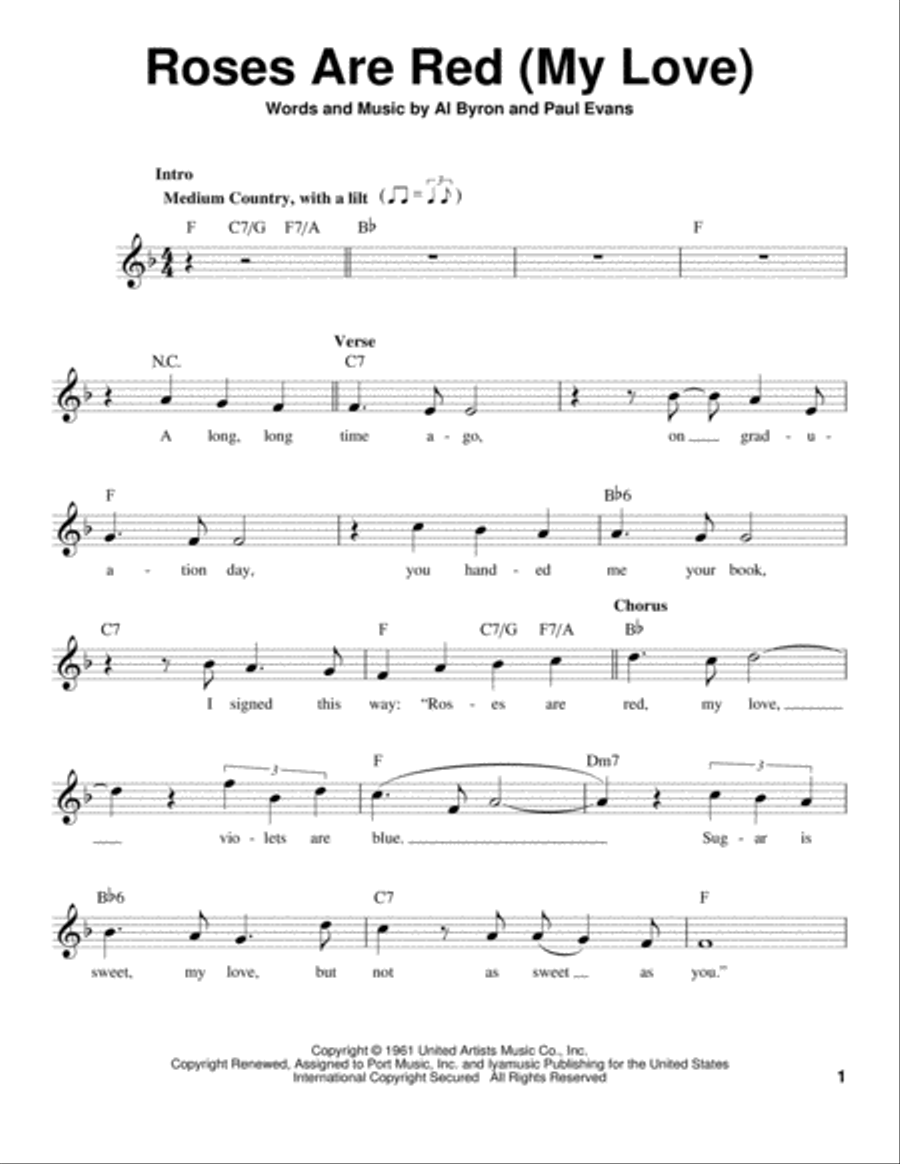 Roses Are Red (My Love)

Words and Music by Al Byron and Paul Evans

Intro
Medium Country, with a lilt

F C7/G F7/A B♭ F

Verse

N.C. C7

A long, long time a - go, on grad - u -

F B♭6

a - tion day, you hand - ed me your book,

Chorus

C7 F C7/G F7/A B♭

I signed this way: "Ros - es are red, my love,

F Dm7

vio - lets are blue. Sug - ar is

B♭6 C7 F

sweet, my love, but not as sweet as you."

Copyright © 1961 United Artists Music Co., Inc.
Copyright Renewed, Assigned to Port Music, Inc. and Iyamusic Publishing for the United States
International Copyright Secured All Rights Reserved

1